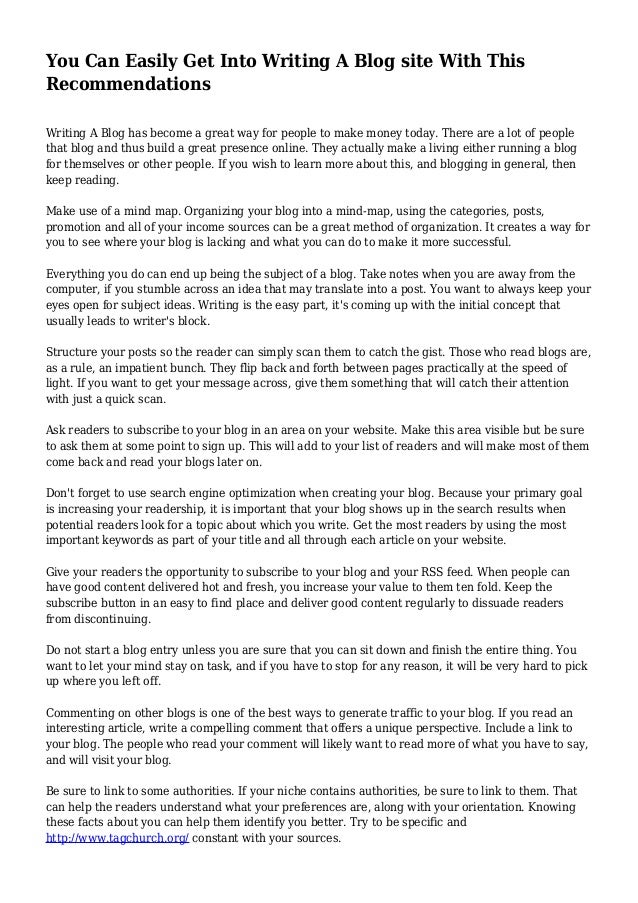 You Can Easily Get Into Writing A Blog site With This Recommendations

Writing A Blog has become a great way for people to make money today. There are a lot of people that blog and thus build a great presence online. They actually make a living either running a blog for themselves or other people. If you wish to learn more about this, and blogging in general, then keep reading.

Make use of a mind map. Organizing your blog into a mind-map, using the categories, posts, promotion and all of your income sources can be a great method of organization. It creates a way for you to see where your blog is lacking and what you can do to make it more successful.

Everything you do can end up being the subject of a blog. Take notes when you are away from the computer, if you stumble across an idea that may translate into a post. You want to always keep your eyes open for subject ideas. Writing is the easy part, it's coming up with the initial concept that usually leads to writer's block.

Structure your posts so the reader can simply scan them to catch the gist. Those who read blogs are, as a rule, an impatient bunch. They flip back and forth between pages practically at the speed of light. If you want to get your message across, give them something that will catch their attention with just a quick scan.

Ask readers to subscribe to your blog in an area on your website. Make this area visible but be sure to ask them at some point to sign up. This will add to your list of readers and will make most of them come back and read your blogs later on.

Don't forget to use search engine optimization when creating your blog. Because your primary goal is increasing your readership, it is important that your blog shows up in the search results when potential readers look for a topic about which you write. Get the most readers by using the most important keywords as part of your title and all through each article on your website.

Give your readers the opportunity to subscribe to your blog and your RSS feed. When people can have good content delivered hot and fresh, you increase your value to them ten fold. Keep the subscribe button in an easy to find place and deliver good content regularly to dissuade readers from discontinuing.

Do not start a blog entry unless you are sure that you can sit down and finish the entire thing. You want to let your mind stay on task, and if you have to stop for any reason, it will be very hard to pick up where you left off.

Commenting on other blogs is one of the best ways to generate traffic to your blog. If you read an interesting article, write a compelling comment that offers a unique perspective. Include a link to your blog. The people who read your comment will likely want to read more of what you have to say, and will visit your blog.

Be sure to link to some authorities. If your niche contains authorities, be sure to link to them. That can help the readers understand what your preferences are, along with your orientation. Knowing these facts about you can help them identify you better. Try to be specific and http://www.tagchurch.org/ constant with your sources.